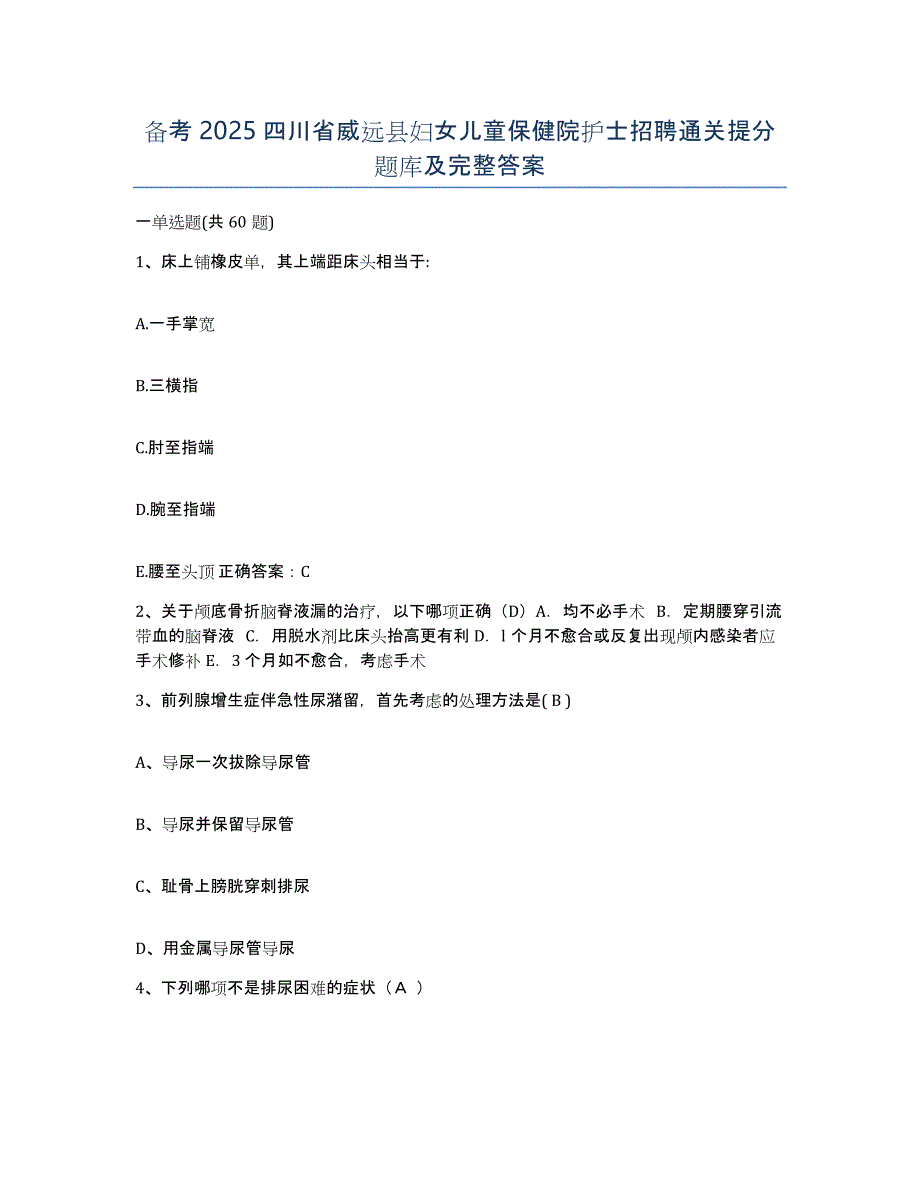 备考 2025 四川省威远县妇女儿童保健院护士招聘通关提分题库及完整答案

一单选题(共 60 题)

1、床上铺橡皮单，其上端距床头相当于:

A.一手掌宽

B.三横指

C.肘至指端

D.腕至指端

E.腰至头顶 正确答案：C

2、关于颅底骨折脑脊液漏的治疗，以下哪项正确（D）A. 均不必手术 B. 定期腰穿引流带血的脑脊液 C. 用脱水剂比床头抬高更有利 D. l 个月不愈合或反复出现颅内感染者应手术修补 E. 3 个月如不愈合，考虑手术

3、前列腺增生症伴急性尿潴留，首先考虑的处理方法是( B )

A、导尿一次拔除导尿管

B、导尿并保留导尿管

C、耻骨上膀胱穿刺排尿

D、用金属导尿管导尿

4、下列哪项不是排尿困难的症状（A ）